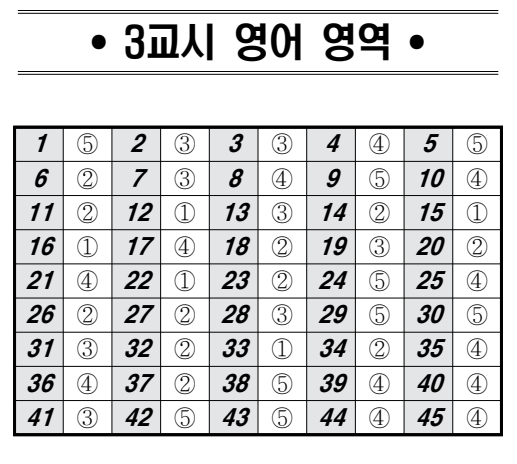 • 3교시 영어 영역 •

| 1 | ⑤ | 2 | ③ | 3 | ③ | 4 | ④ | 5 | ⑤ |
|---|---|---|---|---|---|---|---|---|---|
| 6 | ② | 7 | ③ | 8 | ④ | 9 | ⑤ | 10 | ④ |
| 11 | ② | 12 | ① | 13 | ③ | 14 | ② | 15 | ① |
| 16 | ① | 17 | ④ | 18 | ② | 19 | ③ | 20 | ② |
| 21 | ④ | 22 | ① | 23 | ② | 24 | ⑤ | 25 | ④ |
| 26 | ② | 27 | ② | 28 | ③ | 29 | ⑤ | 30 | ⑤ |
| 31 | ③ | 32 | ② | 33 | ① | 34 | ② | 35 | ④ |
| 36 | ④ | 37 | ② | 38 | ⑤ | 39 | ④ | 40 | ④ |
| 41 | ③ | 42 | ⑤ | 43 | ⑤ | 44 | ④ | 45 | ④ |